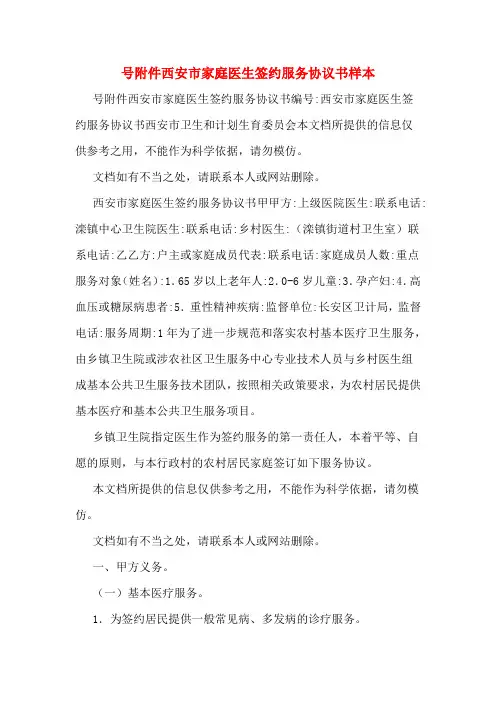 号附件西安市家庭医生签约服务协议书样本

号附件西安市家庭医生签约服务协议书编号:西安市家庭医生签约服务协议书西安市卫生和计划生育委员会本文档所提供的信息仅供参考之用，不能作为科学依据，请勿模仿。

文档如有不当之处，请联系本人或网站删除。

西安市家庭医生签约服务协议书甲甲方:上级医院医生:联系电话:滦镇中心卫生院医生:联系电话:乡村医生:（滦镇街道村卫生室）联系电话:乙乙方:户主或家庭成员代表:联系电话:家庭成员人数:重点服务对象(姓名):1.65岁以上老年人:2.0-6岁儿童:3.孕产妇:4.高血压或糖尿病患者:5.重性精神疾病:监督单位:长安区卫计局，监督电话:服务周期:1年为了进一步规范和落实农村基本医疗卫生服务，由乡镇卫生院或涉农社区卫生服务中心专业技术人员与乡村医生组成基本公共卫生服务技术团队，按照相关政策要求，为农村居民提供基本医疗和基本公共卫生服务项目。

乡镇卫生院指定医生作为签约服务的第一责任人，本着平等、自愿的原则，与本行政村的农村居民家庭签订如下服务协议。

本文档所提供的信息仅供参考之用，不能作为科学依据，请勿模仿。

文档如有不当之处，请联系本人或网站删除。

一、甲方义务。

（一）基本医疗服务。

1. 为签约居民提供一般常见病、多发病的诊疗服务。